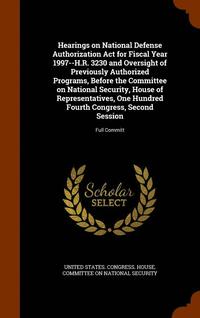 Hearings on National Defense Authorization Act for Fiscal Year 1997--H.R. 3230 and Oversight of Previously Authorized Programs, Before the Committee on National Security, House of Representatives, One Hundred Fourth Congress, Second Session

Full Committ

Scholar SELECT

UNITED STATES. CONGRESS. HOUSE. COMMITTEE ON NATIONAL SECURITY